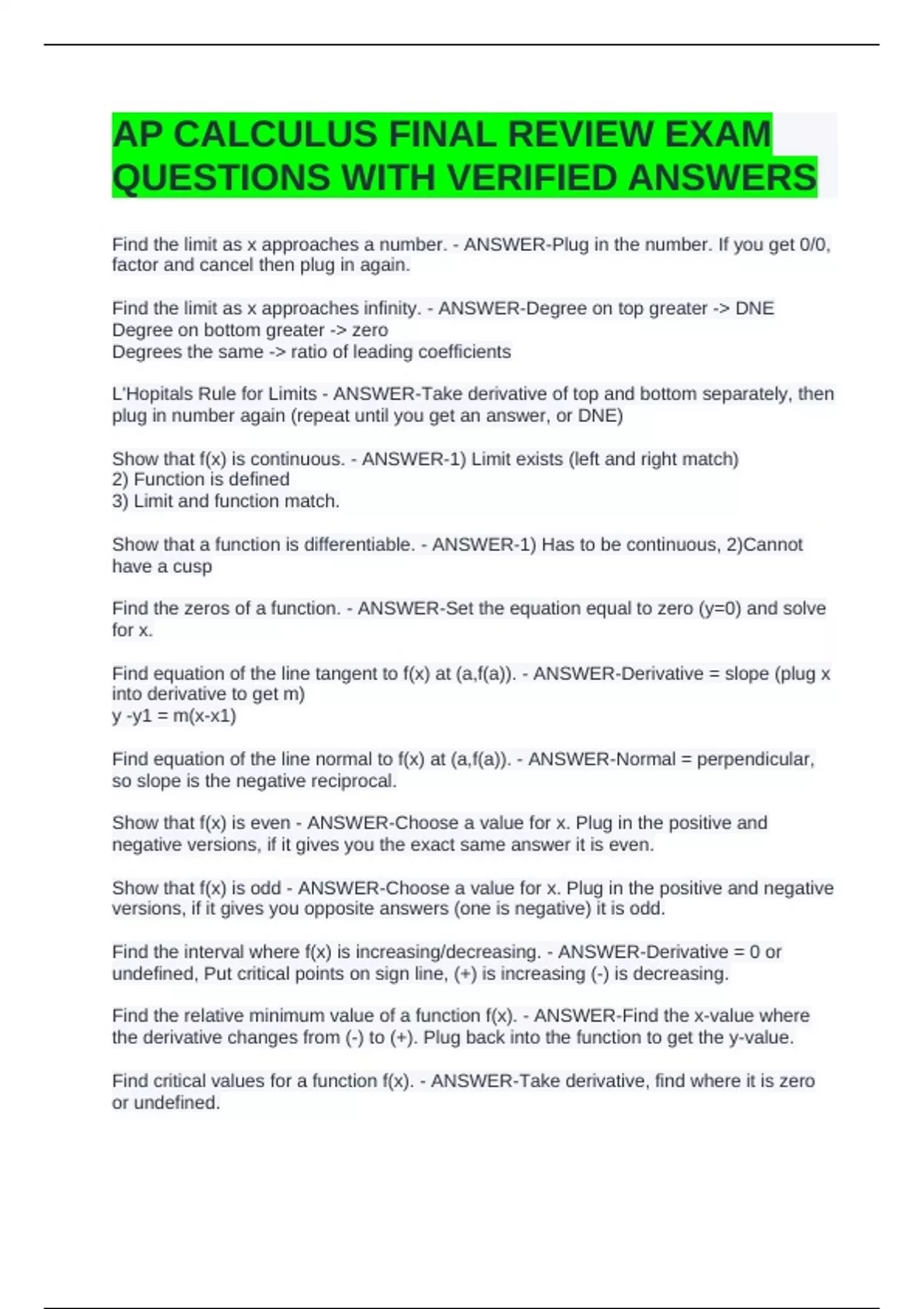 AP CALCULUS FINAL REVIEW EXAM QUESTIONS WITH VERIFIED ANSWERS

Find the limit as x approaches a number. - ANSWER-Plug in the number. If you get 0/0, factor and cancel then plug in again.

Find the limit as x approaches infinity. - ANSWER-Degree on top greater -> DNE
Degree on bottom greater -> zero
Degrees the same -> ratio of leading coefficients

L'Hopitals Rule for Limits - ANSWER-Take derivative of top and bottom separately, then plug in number again (repeat until you get an answer, or DNE)

Show that f(x) is continuous. - ANSWER-1) Limit exists (left and right match)
2) Function is defined
3) Limit and function match.

Show that a function is differentiable. - ANSWER-1) Has to be continuous, 2)Cannot have a cusp

Find the zeros of a function. - ANSWER-Set the equation equal to zero (y=0) and solve for x.

Find equation of the line tangent to f(x) at (a,f(a)). - ANSWER-Derivative = slope (plug x into derivative to get m)
y -y1 = m(x-x1)

Find equation of the line normal to f(x) at (a,f(a)). - ANSWER-Normal = perpendicular, so slope is the negative reciprocal.

Show that f(x) is even - ANSWER-Choose a value for x. Plug in the positive and negative versions, if it gives you the exact same answer it is even.

Show that f(x) is odd - ANSWER-Choose a value for x. Plug in the positive and negative versions, if it gives you opposite answers (one is negative) it is odd.

Find the interval where f(x) is increasing/decreasing. - ANSWER-Derivative = 0 or undefined, Put critical points on sign line, (+) is increasing (-) is decreasing.

Find the relative minimum value of a function f(x). - ANSWER-Find the x-value where the derivative changes from (-) to (+). Plug back into the function to get the y-value.

Find critical values for a function f(x). - ANSWER-Take derivative, find where it is zero or undefined.